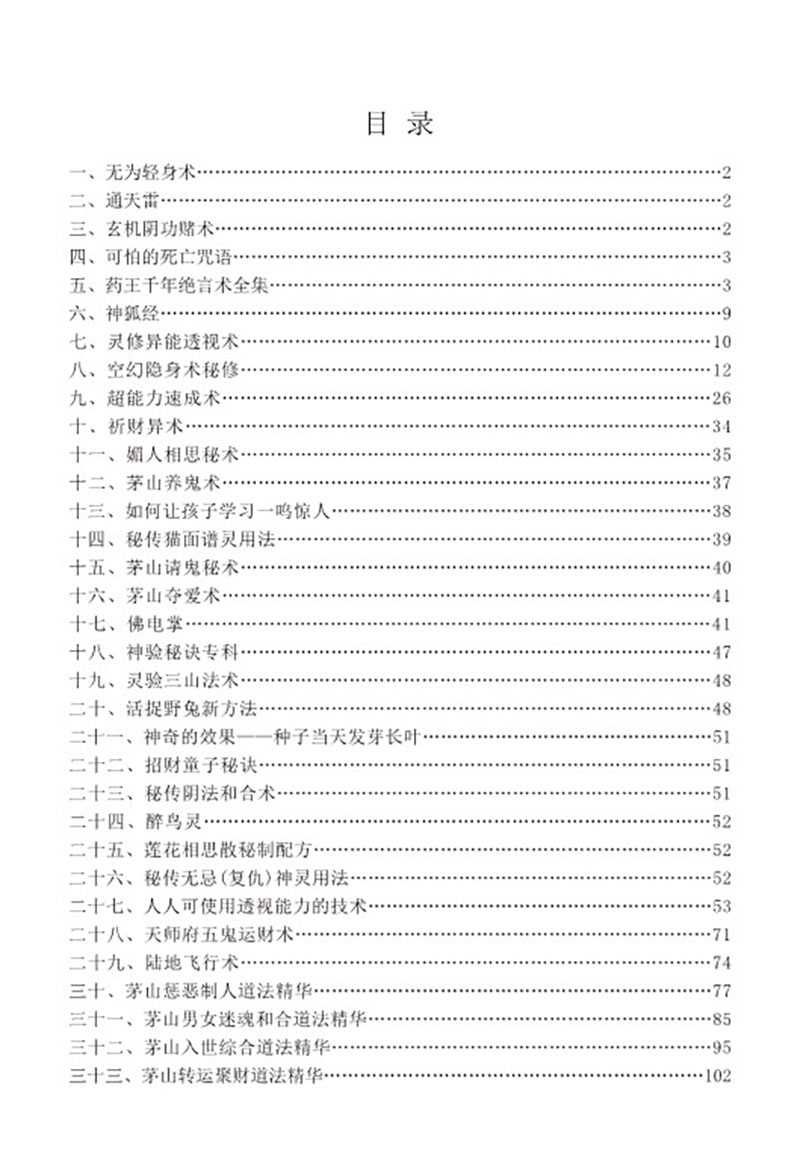 目 录

一、无为轻身术……2
二、通天雷……2
三、玄机阴功赌术……2
四、可怕的死亡咒语……3
五、药王千年绝言术全集……3
六、神狐经……9
七、灵修异能透视术……10
八、空幻隐身术秘修……12
九、超能力速成术……26
十、祈财异术……34
十一、媚人相思秘术……35
十二、茅山养鬼术……37
十三、如何让孩子学习一鸣惊人……38
十四、秘传猫面谱灵用法……39
十五、茅山请鬼秘术……40
十六、茅山夺爱术……41
十七、佛电掌……41
十八、神验秘诀专科……47
十九、灵验三山法术……48
二十、活捉野兔新方法……48
二十一、神奇的效果——种子当天发芽长叶……51
二十二、招财童子秘诀……51
二十三、秘传阴法和合术……51
二十四、醉鸟灵……52
二十五、莲花相思散秘制配方……52
二十六、秘传无忌(复仇)神灵用法……52
二十七、人人可使用透视能力的技术……53
二十八、天师府五鬼运财术……71
二十九、陆地飞行术……74
三十、茅山惩恶制人道法精华……77
三十一、茅山男女迷魂和合道法精华……85
三十二、茅山入世综合道法精华……95
三十三、茅山转运聚财道法精华……102